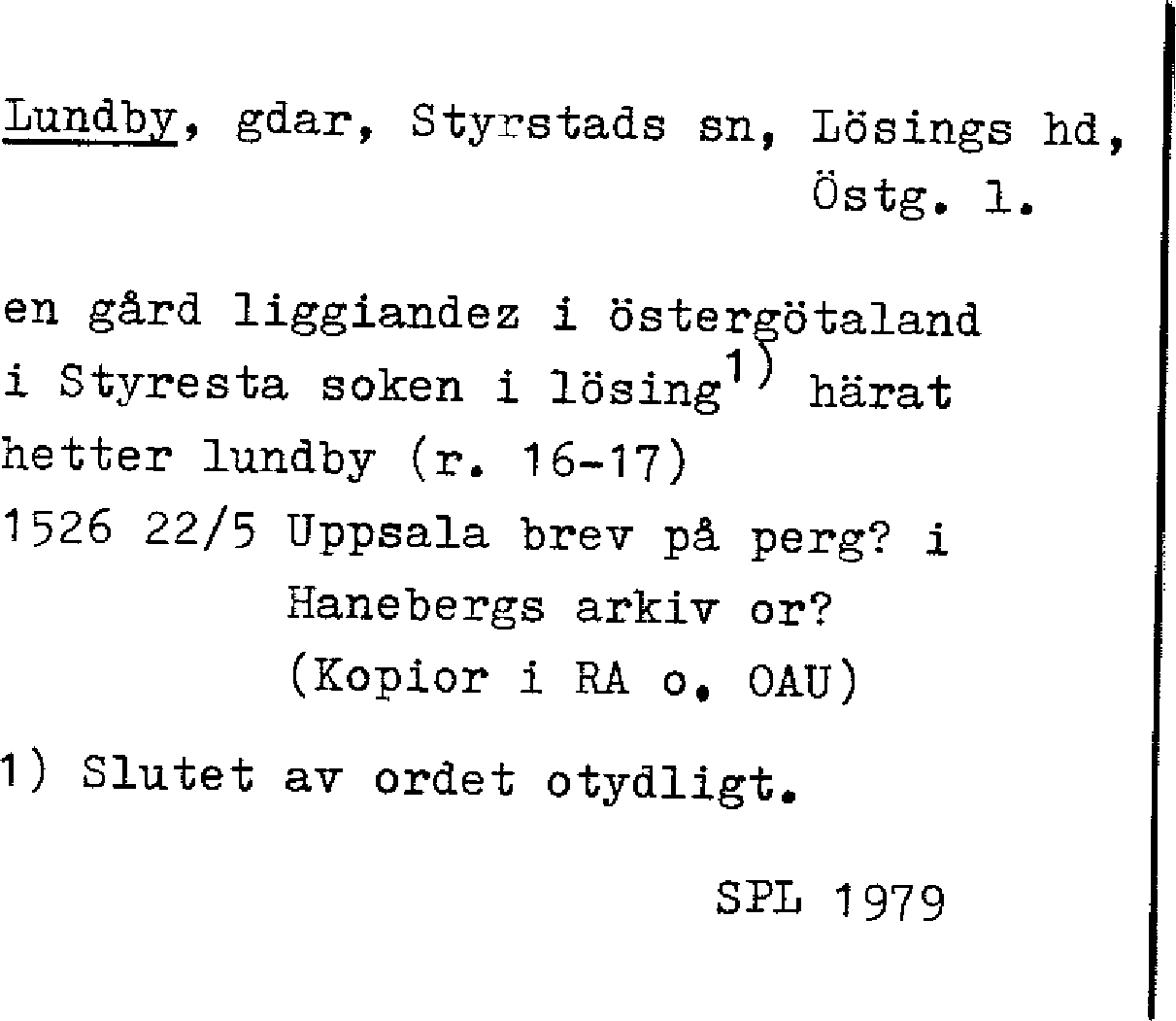 Lundby, gdar, Styrstads sn, Lösings hd, Östg. l.

en gård liggiandez i östergötaland i Styresta soken i lösing$^{1)}$ härat hetter lundby (r. 16-17)
1526 22/5 Uppsala brev på perg? i Hanebergs arkiv or? (Kopior i RA o. OAU)

1) Slutet av ordet otydligt.

SPL 1979